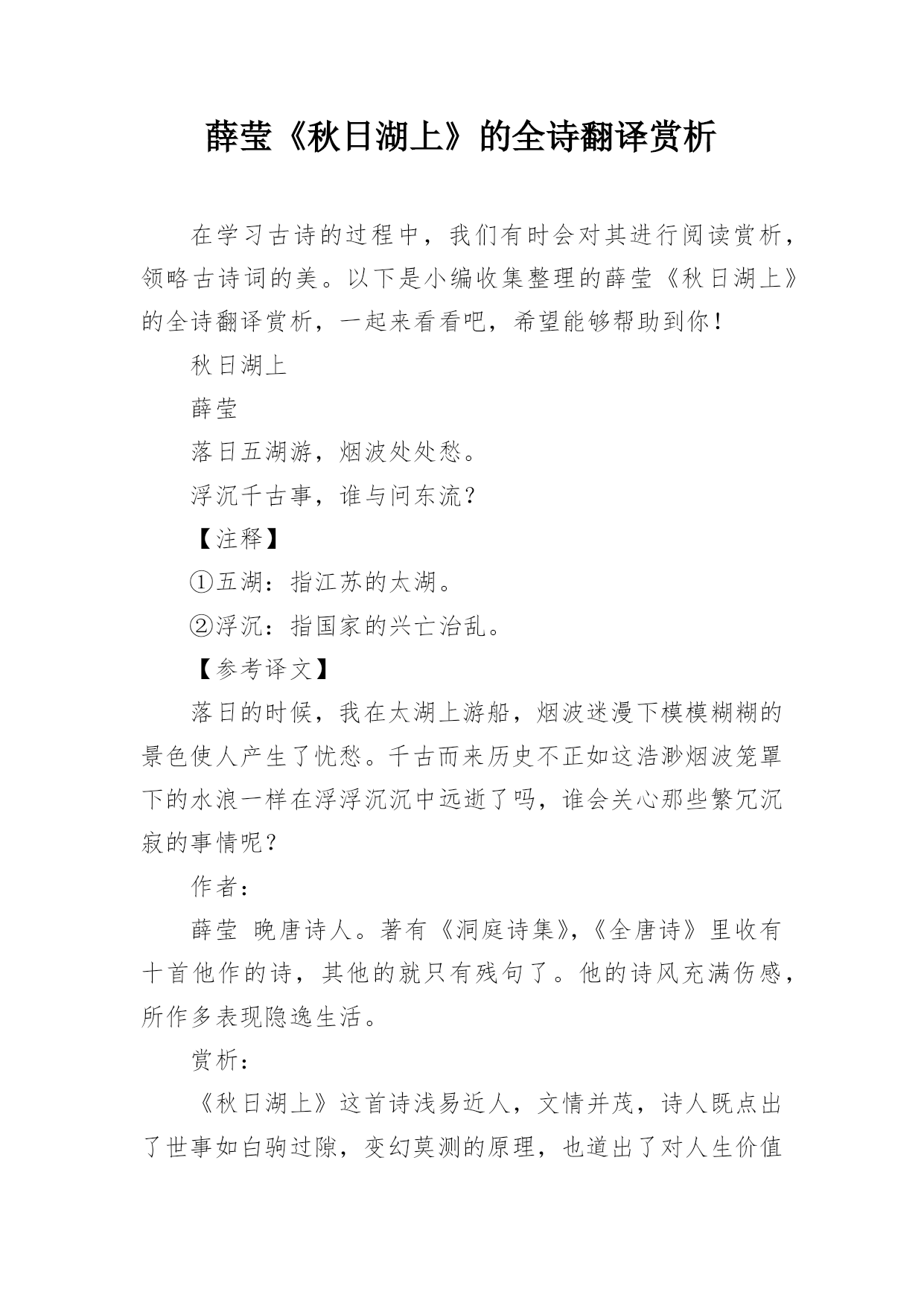 薛莹《秋日湖上》的全诗翻译赏析

在学习古诗的过程中，我们有时会对其进行阅读赏析，领略古诗词的美。以下是小编收集整理的薛莹《秋日湖上》的全诗翻译赏析，一起来看看吧，希望能够帮助到你！

秋日湖上

薛莹

落日五湖游，烟波处处愁。

浮沉千古事，谁与问东流？

【注释】

①五湖：指江苏的太湖。

②浮沉：指国家的兴亡治乱。

【参考译文】

落日的时候，我在太湖上游船，烟波迷漫下模模糊糊的景色使人产生了忧愁。千古而来历史不正如这浩渺烟波笼罩下的水浪一样在浮浮沉沉中远逝了吗，谁会关心那些繁冗沉寂的事情呢？

作者：

薛莹 晚唐诗人。著有《洞庭诗集》,《全唐诗》里收有十首他作的诗，其他的就只有残句了。他的诗风充满伤感，所作多表现隐逸生活。

赏析：

《秋日湖上》这首诗浅易近人，文情并茂，诗人既点出了世事如白驹过隙，变幻莫测的原理，也道出了对人生价值